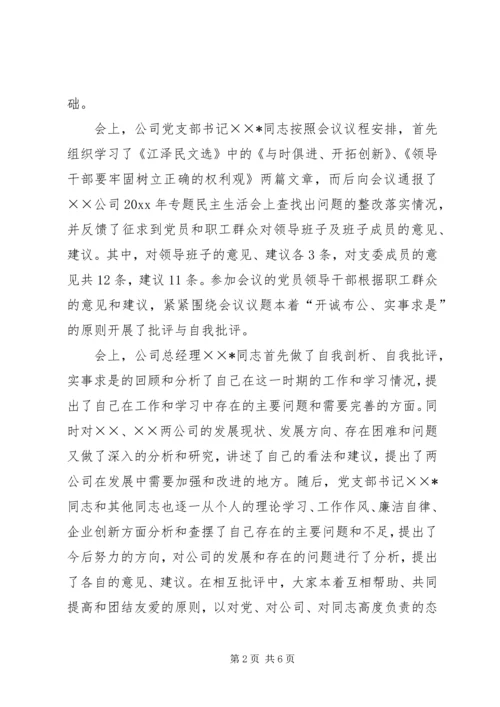 础。

会上，公司党支部书记××*同志按照会议议程安排，首先组织学习了《江泽民文选》中的《与时俱进、开拓创新》、《领导干部要牢固树立正确的权利观》两篇文章，而后向会议通报了××公司20xx年专题民主生活会上查找出问题的整改落实情况，并反馈了征求到党员和职工群众对领导班子及班子成员的意见、建议。其中，对领导班子的意见、建议各3条，对支委成员的意见共12条，建议11条。参加会议的党员领导干部根据职工群众的意见和建议，紧紧围绕会议议题本着“开诚布公、实事求是”的原则开展了批评与自我批评。

会上，公司总经理××*同志首先做了自我剖析、自我批评，实事求是的回顾和分析了自己在这一时期的工作和学习情况，提出了自己在工作和学习中存在的主要问题和需要完善的方面。同时对××、××两公司的发展现状、发展方向、存在困难和问题又做了深入的分析和研究，讲述了自己的看法和建议，提出了两公司在发展中需要加强和改进的地方。随后，党支部书记××*同志和其他同志也逐一从个人的理论学习、工作作风、廉洁自律、企业创新方面分析和查摆了自己存在的主要问题和不足，提出了今后努力的方向，对公司的发展和存在的问题进行了分析，提出了各自的意见、建议。在相互批评中，大家本着互相帮助、共同提高和团结友爱的原则，以对党、对公司、对同志高度负责的态

第2页 共6页